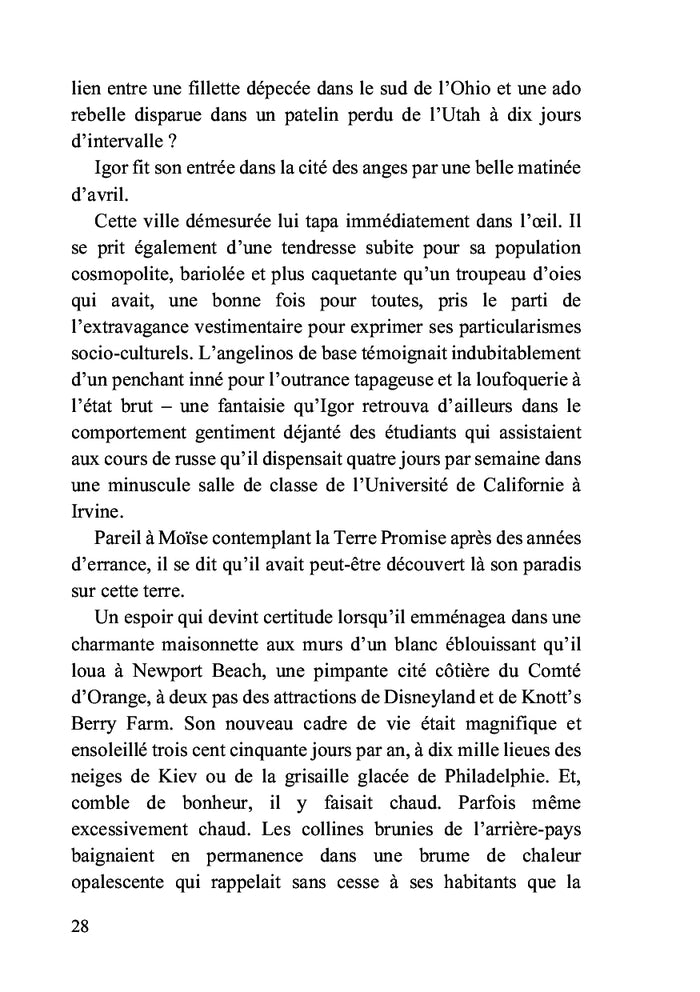 lien entre une fillette dépecée dans le sud de l'Ohio et une ado rebelle disparue dans un patelin perdu de l'Utah à dix jours d'intervalle ?

Igor fit son entrée dans la cité des anges par une belle matinée d'avril.

Cette ville démesurée lui tapa immédiatement dans l'œil. Il se prit également d'une tendresse subite pour sa population cosmopolite, bariolée et plus caquetante qu'un troupeau d'oies qui avait, une bonne fois pour toutes, pris le parti de l'extravagance vestimentaire pour exprimer ses particularismes socio-culturels. L'angelinos de base témoignait indubitablement d'un penchant inné pour l'outrance tapageuse et la loufoquerie à l'état brut – une fantaisie qu'Igor retrouva d'ailleurs dans le comportement gentiment déjanté des étudiants qui assistaient aux cours de russe qu'il dispensait quatre jours par semaine dans une minuscule salle de classe de l'Université de Californie à Irvine.

Pareil à Moïse contemplant la Terre Promise après des années d'errance, il se dit qu'il avait peut-être découvert là son paradis sur cette terre.

Un espoir qui devint certitude lorsqu'il emménagea dans une charmante maisonnette aux murs d'un blanc éblouissant qu'il loua à Newport Beach, une pimpante cité côtière du Comté d'Orange, à deux pas des attractions de Disneyland et de Knott's Berry Farm. Son nouveau cadre de vie était magnifique et ensoleillé trois cent cinquante jours par an, à dix mille lieues des neiges de Kiev ou de la grisaille glacée de Philadelphie. Et, comble de bonheur, il y faisait chaud. Parfois même excessivement chaud. Les collines brunies de l'arrière-pays baignaient en permanence dans une brume de chaleur opalescente qui rappelait sans cesse à ses habitants que la

28